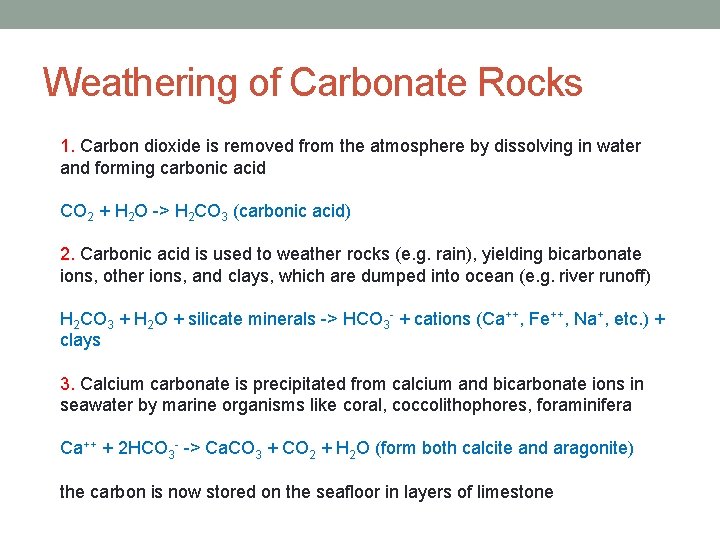 Weathering of Carbonate Rocks

1. Carbon dioxide is removed from the atmosphere by dissolving in water and forming carbonic acid

$CO_2 + H_2O$ -> $H_2CO_3$ (carbonic acid)

2. Carbonic acid is used to weather rocks (e.g. rain), yielding bicarbonate ions, other ions, and clays, which are dumped into ocean (e.g. river runoff)

$H_2CO_3 + H_2O$ + silicate minerals -> $HCO_3^-$ + cations ($Ca^{++}$, $Fe^{++}$, $Na^+$, etc.) + clays

3. Calcium carbonate is precipitated from calcium and bicarbonate ions in seawater by marine organisms like coral, coccolithophores, foraminifera

$Ca^{++} + 2HCO_3^-$ -> $CaCO_3 + CO_2 + H_2O$ (form both calcite and aragonite)

the carbon is now stored on the seafloor in layers of limestone